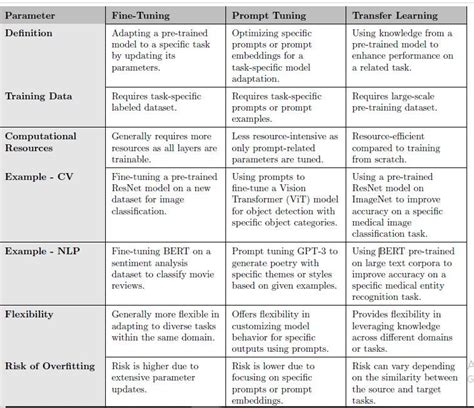 | Parameter | Fine-Tuning | Prompt Tuning | Transfer Learning |
|---|---|---|---|
| Definition | Adapting a pre-trained model to a specific task by updating its parameters. | Optimizing specific prompts or prompt embeddings for a task-specific model adaptation. | Using knowledge from a pre-trained model to enhance performance on a related task. |
| Training Data | Requires task-specific labeled dataset. | Requires task-specific prompts or prompt examples. | Requires large-scale pre-training dataset. |
| Computational Resources | Generally requires more resources as all layers are trainable. | Less resource-intensive as only prompt-related parameters are tuned. | Resource-efficient compared to training from scratch. |
| Example - CV | Fine-tuning a pre-trained ResNet model on a new dataset for image classification. | Using prompts to fine-tune a Vision Transformer (ViT) model for object detection with specific object categories. | Using a pre-trained ResNet model on ImageNet to improve accuracy on a specific medical image classification task. |
| Example - NLP | Fine-tuning BERT on a sentiment analysis dataset to classify movie reviews. | Prompt tuning GPT-3 to generate poetry with specific themes or styles based on given examples. | Using BERT pre-trained on large text corpora to improve accuracy on a specific medical entity recognition task. |
| Flexibility | Generally more flexible in adapting to diverse tasks within the same domain. | Offers flexibility in customizing model behavior for specific outputs using prompts. | Provides flexibility in leveraging knowledge across different domains or tasks. |
| Risk of Overfitting | Risk is higher due to extensive parameter updates. | Risk is lower due to focusing on specific prompts or prompt embeddings. | Risk can vary depending on the similarity between the source and target tasks. |